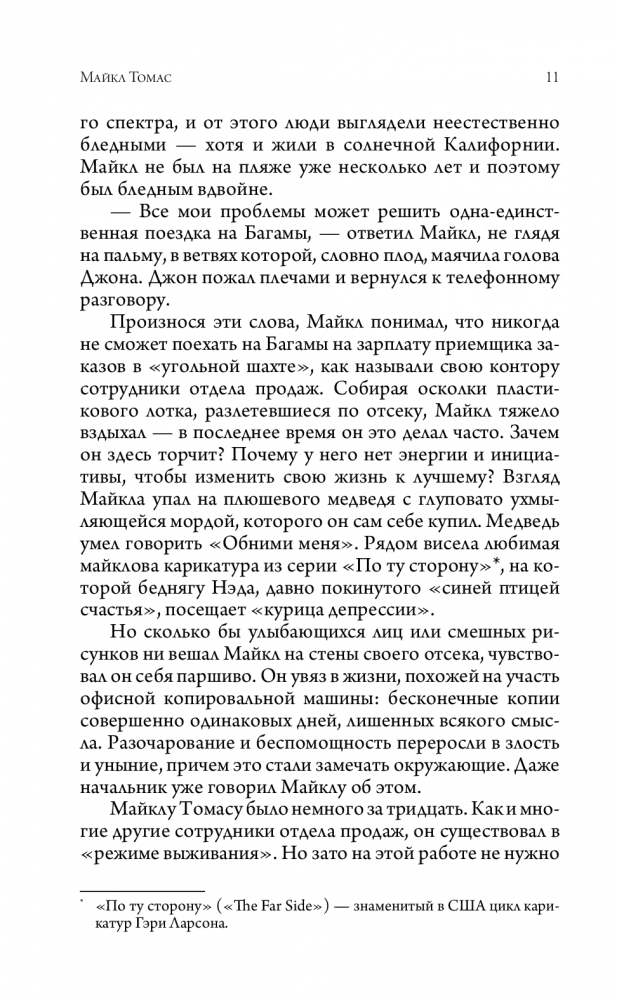 Майкл Томас 11

го спектра, и от этого люди выглядели неестественно бледными — хотя и жили в солнечной Калифорнии. Майкл не был на пляже уже несколько лет и поэтому был бледным вдвойне.

— Все мои проблемы может решить одна-единственная поездка на Багамы, — ответил Майкл, не глядя на пальму, в ветвях которой, словно плод, маячила голова Джона. Джон пожал плечами и вернулся к телефонному разговору.

Произнося эти слова, Майкл понимал, что никогда не сможет поехать на Багамы на зарплату приемщика заказов в «угольной шахте», как называли свою контору сотрудники отдела продаж. Собирая осколки пластикового лотка, разлетевшиеся по отсеку, Майкл тяжело вздыхал — в последнее время он это делал часто. Зачем он здесь торчит? Почему у него нет энергии и инициативы, чтобы изменить свою жизнь к лучшему? Взгляд Майкла упал на плюшевого медведя с глуповато ухмыляющейся мордой, которого он сам себе купил. Медведь умел говорить «Обними меня». Рядом висела любимая майклова карикатура из серии «По ту сторону»*, на которой беднягу Нэда, давно покинутого «синей птицей счастья», посещает «курица депрессии».

Но сколько бы улыбающихся лиц или смешных рисунков ни вешал Майкл на стены своего отсека, чувствовал он себя паршиво. Он увяз в жизни, похожей на участь офисной копировальной машины: бесконечные копии совершенно одинаковых дней, лишенных всякого смысла. Разочарование и беспомощность переросли в злость и уныние, причем это стали замечать окружающие. Даже начальник уже говорил Майклу об этом.

Майклу Томасу было немного за тридцать. Как и многие другие сотрудники отдела продаж, он существовал в «режиме выживания». Но зато на этой работе не нужно

* «По ту сторону» («The Far Side») — знаменитый в США цикл карикатур Гэри Ларсона.